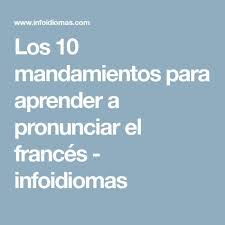 www.infoidiomas.com

Los 10 mandamientos para aprender a pronunciar el francés - infoidiomas